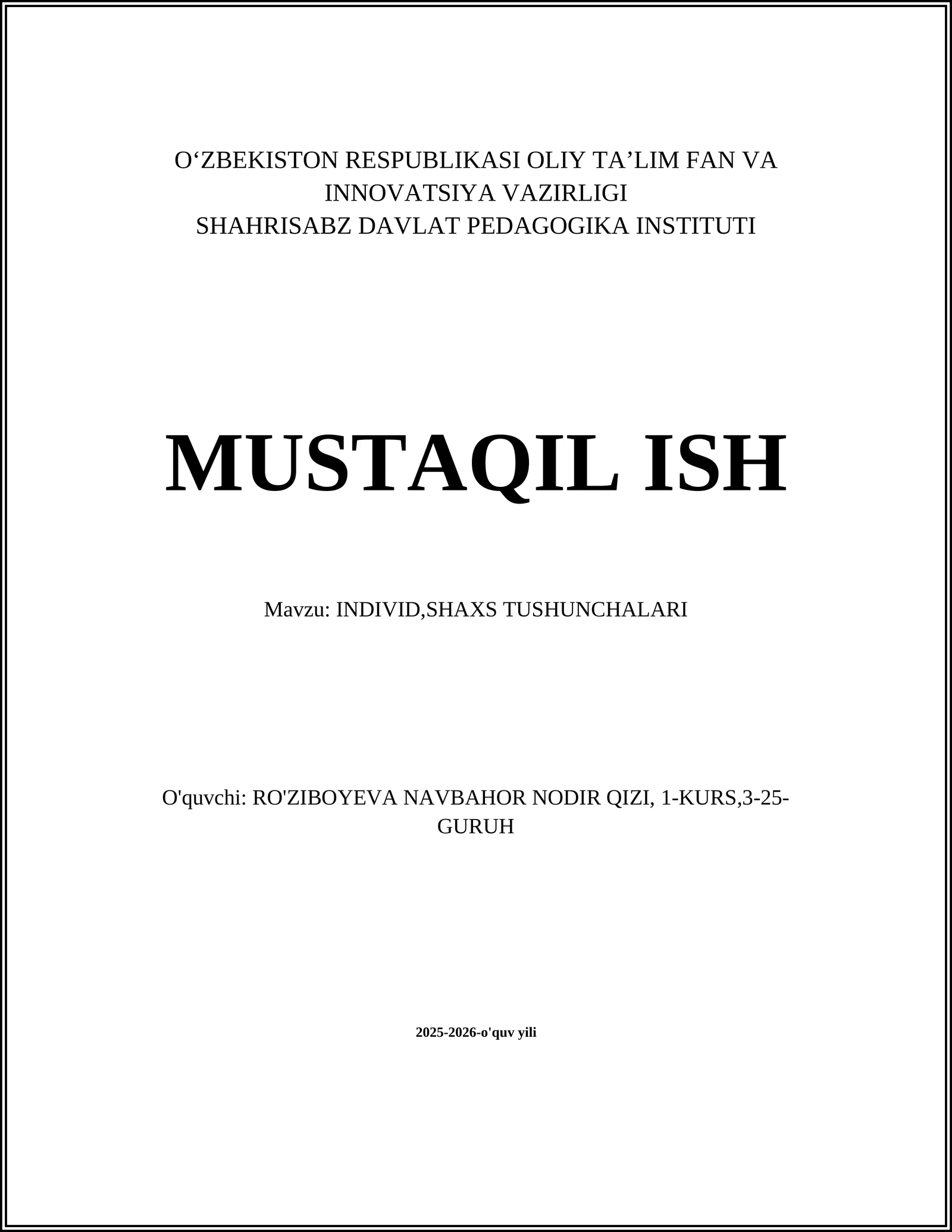 O‘ZBEKISTON RESPUBLIKASI OLIY TA’LIM FAN VA INNOVATSIYA VAZIRLIGI
SHAHRISABZ DAVLAT PEDAGOGIKA INSTITUTI

MUSTAQIL ISH

Mavzu: INDIVID,SHAXS TUSHUNCHALARI

O'quvchi: RO'ZIBOYEVA NAVBAHOR NODIR QIZI, 1-KURS,3-25-GURUH

2025-2026-o'quv yili